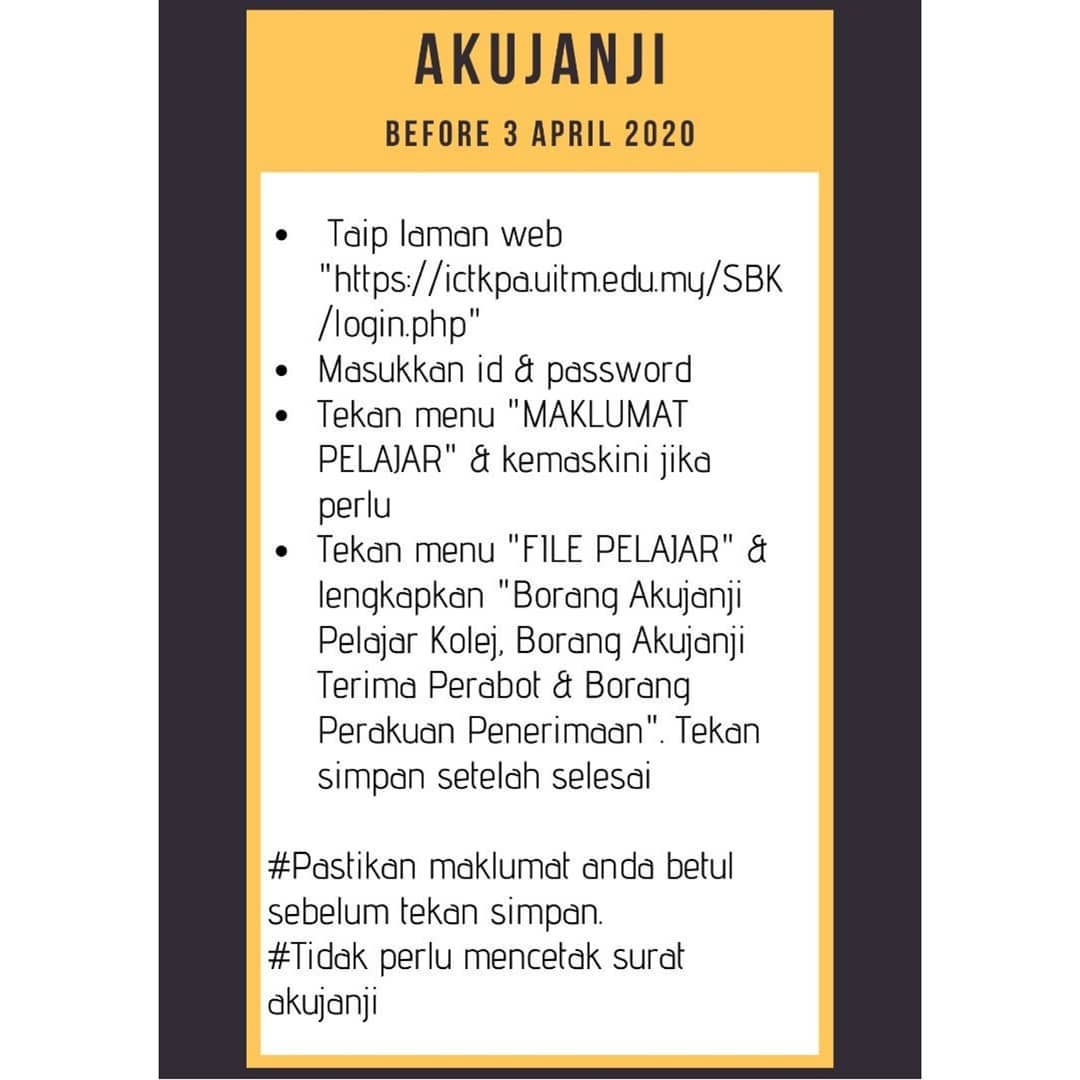 AKUJANJI

BEFORE 3 APRIL 2020

• Taip laman web "https://ictkpa.uitm.edu.my/SBK/login.php"
• Masukkan id & password
• Tekan menu "MAKLUMAT PELAJAR" & kemaskini jika perlu
• Tekan menu "FILE PELAJAR" & lengkapkan "Borang Akujanji Pelajar Kolej, Borang Akujanji Terima Perabot & Borang Perakuan Penerimaan". Tekan simpan setelah selesai

#Pastikan maklumat anda betul sebelum tekan simpan.
#Tidak perlu mencetak surat akujanji